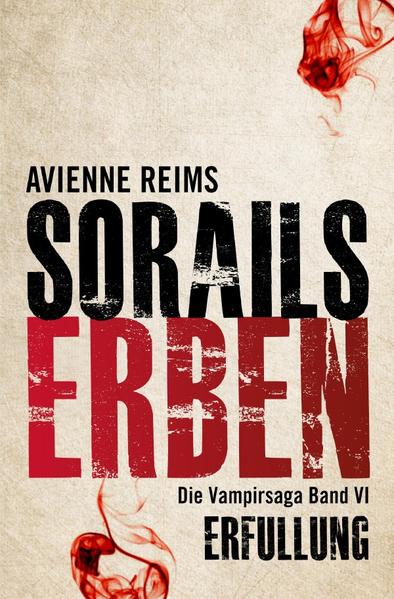 AVIENNE REIMS

SORAILS ERBEN

Die Vampirsaga Band VI

ERFULLUNG